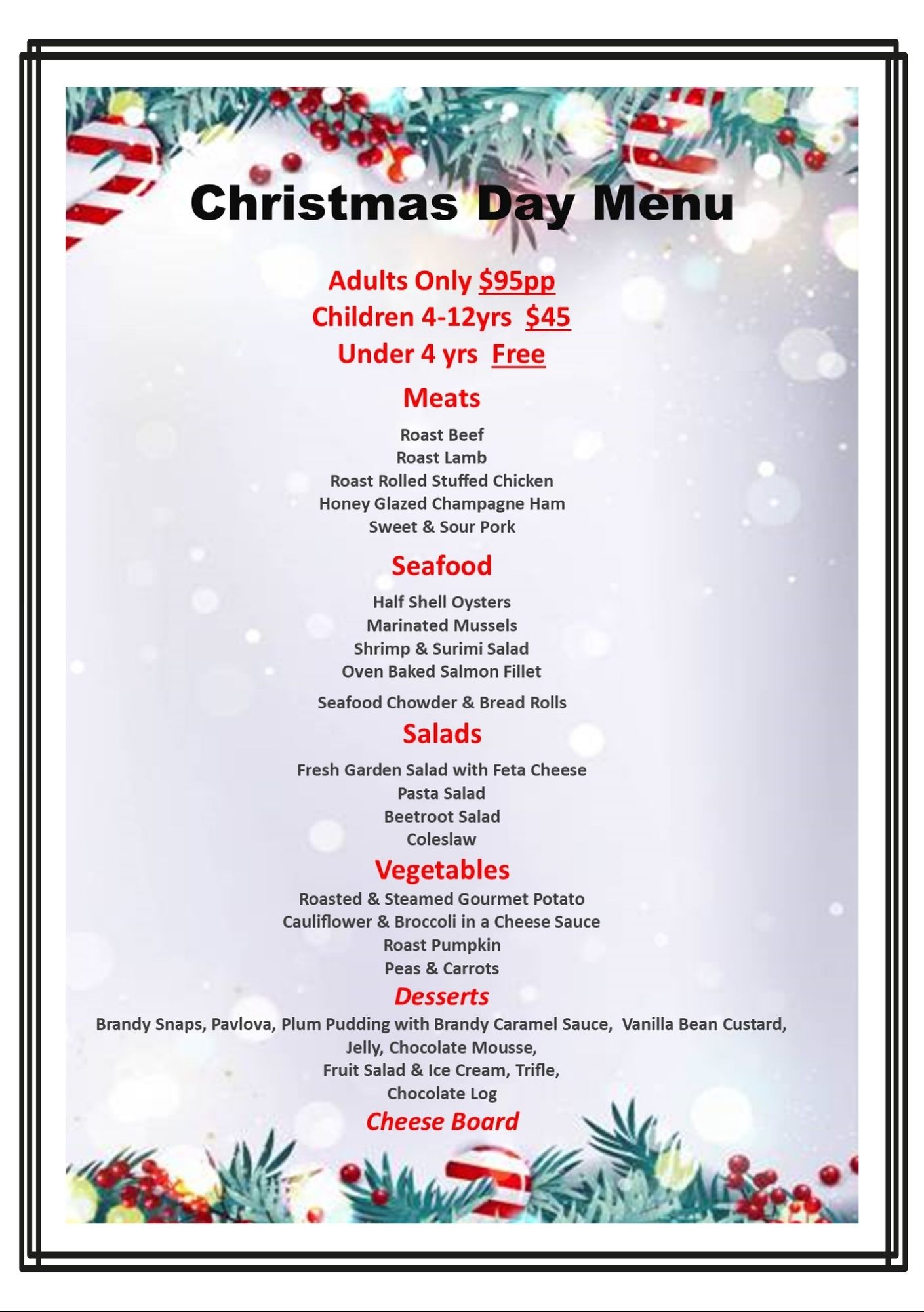 Christmas Day Menu

Adults Only $95pp
Children 4-12yrs $45
Under 4 yrs Free

Meats

Roast Beef
Roast Lamb
Roast Rolled Stuffed Chicken
Honey Glazed Champagne Ham
Sweet & Sour Pork

Seafood

Half Shell Oysters
Marinated Mussels
Shrimp & Surimi Salad
Oven Baked Salmon Fillet

Seafood Chowder & Bread Rolls

Salads

Fresh Garden Salad with Feta Cheese
Pasta Salad
Beetroot Salad
Coleslaw

Vegetables

Roasted & Steamed Gourmet Potato
Cauliflower & Broccoli in a Cheese Sauce
Roast Pumpkin
Peas & Carrots

Desserts

Brandy Snaps, Pavlova, Plum Pudding with Brandy Caramel Sauce, Vanilla Bean Custard,
Jelly, Chocolate Mousse,
Fruit Salad & Ice Cream, Trifle,
Chocolate Log

Cheese Board